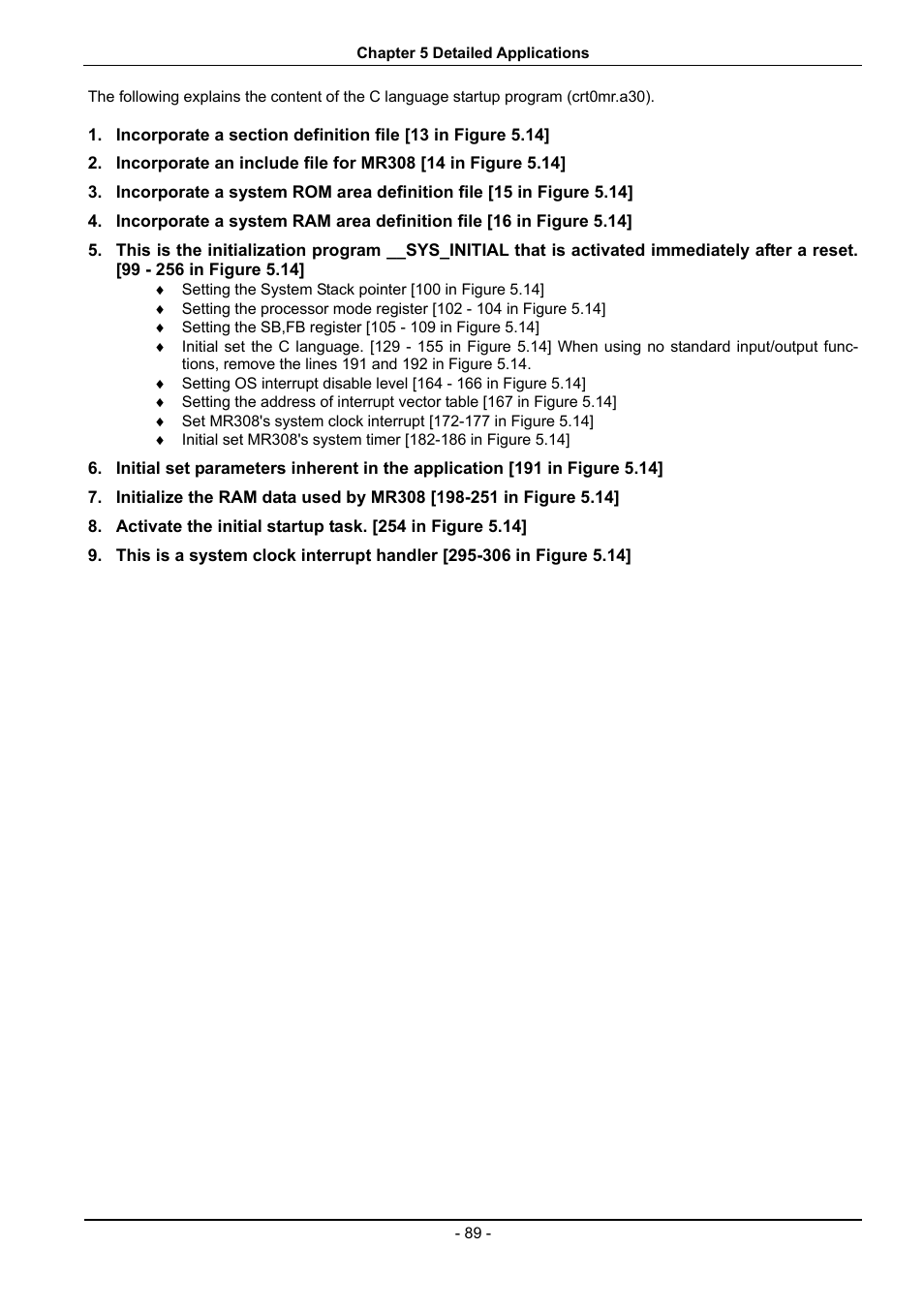 Chapter 5 Detailed Applications

The following explains the content of the C language startup program (crt0mr.a30).

1. Incorporate a section definition file [13 in Figure 5.14]

2. Incorporate an include file for MR308 [14 in Figure 5.14]

3. Incorporate a system ROM area definition file [15 in Figure 5.14]

4. Incorporate a system RAM area definition file [16 in Figure 5.14]

5. This is the initialization program __SYS_INITIAL that is activated immediately after a reset. [99 - 256 in Figure 5.14]
♦ Setting the System Stack pointer [100 in Figure 5.14]
♦ Setting the processor mode register [102 - 104 in Figure 5.14]
♦ Setting the SB,FB register [105 - 109 in Figure 5.14]
♦ Initial set the C language. [129 - 155 in Figure 5.14] When using no standard input/output functions, remove the lines 191 and 192 in Figure 5.14.
♦ Setting OS interrupt disable level [164 - 166 in Figure 5.14]
♦ Setting the address of interrupt vector table [167 in Figure 5.14]
♦ Set MR308's system clock interrupt [172-177 in Figure 5.14]
♦ Initial set MR308's system timer [182-186 in Figure 5.14]

6. Initial set parameters inherent in the application [191 in Figure 5.14]

7. Initialize the RAM data used by MR308 [198-251 in Figure 5.14]

8. Activate the initial startup task. [254 in Figure 5.14]

9. This is a system clock interrupt handler [295-306 in Figure 5.14]

- 89 -